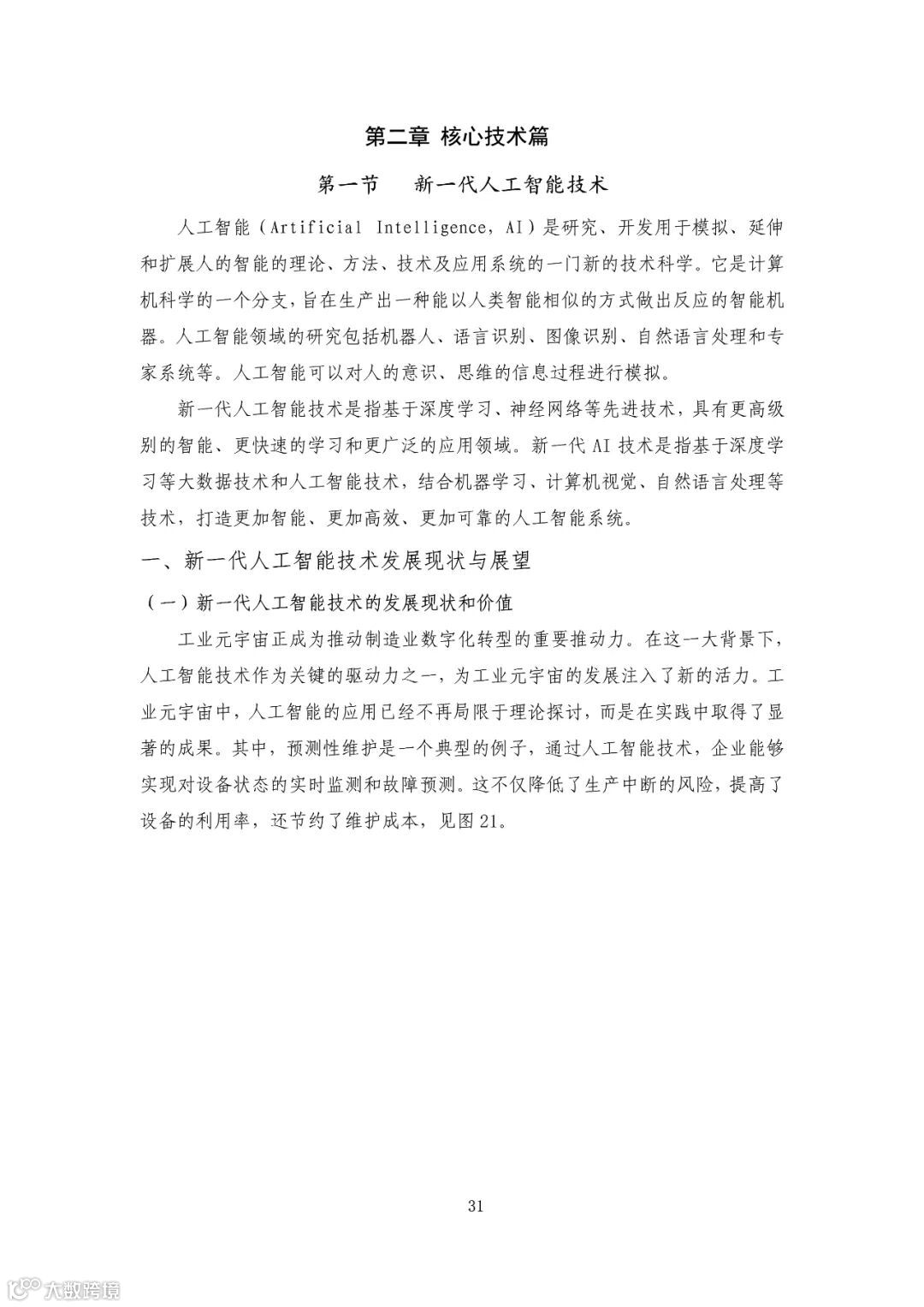 第二章 核心技术篇

第一节 新一代人工智能技术

人工智能（Artificial Intelligence，AI）是研究、开发用于模拟、延伸和扩展人的智能的理论、方法、技术及应用系统的一门新的技术科学。它是计算机科学的一个分支，旨在生产出一种能以人类智能相似的方式做出反应的智能机器。人工智能领域的研究包括机器人、语言识别、图像识别、自然语言处理和专家系统等。人工智能可以对人的意识、思维的信息过程进行模拟。

新一代人工智能技术是指基于深度学习、神经网络等先进技术，具有更高级别的智能、更快速的学习和更广泛的应用领域。新一代 AI 技术是指基于深度学习等大数据技术和人工智能技术，结合机器学习、计算机视觉、自然语言处理等技术，打造更加智能、更加高效、更加可靠的人工智能系统。

一、新一代人工智能技术发展现状与展望

（一）新一代人工智能技术的发展现状和价值

工业元宇宙正成为推动制造业数字化转型的重要推动力。在这一大背景下，人工智能技术作为关键的驱动力之一，为工业元宇宙的发展注入了新的活力。工业元宇宙中，人工智能的应用已经不再局限于理论探讨，而是在实践中取得了显著的成果。其中，预测性维护是一个典型的例子，通过人工智能技术，企业能够实现对设备状态的实时监测和故障预测。这不仅降低了生产中断的风险，提高了设备的利用率，还节约了维护成本，见图 21。

31

大数跨境